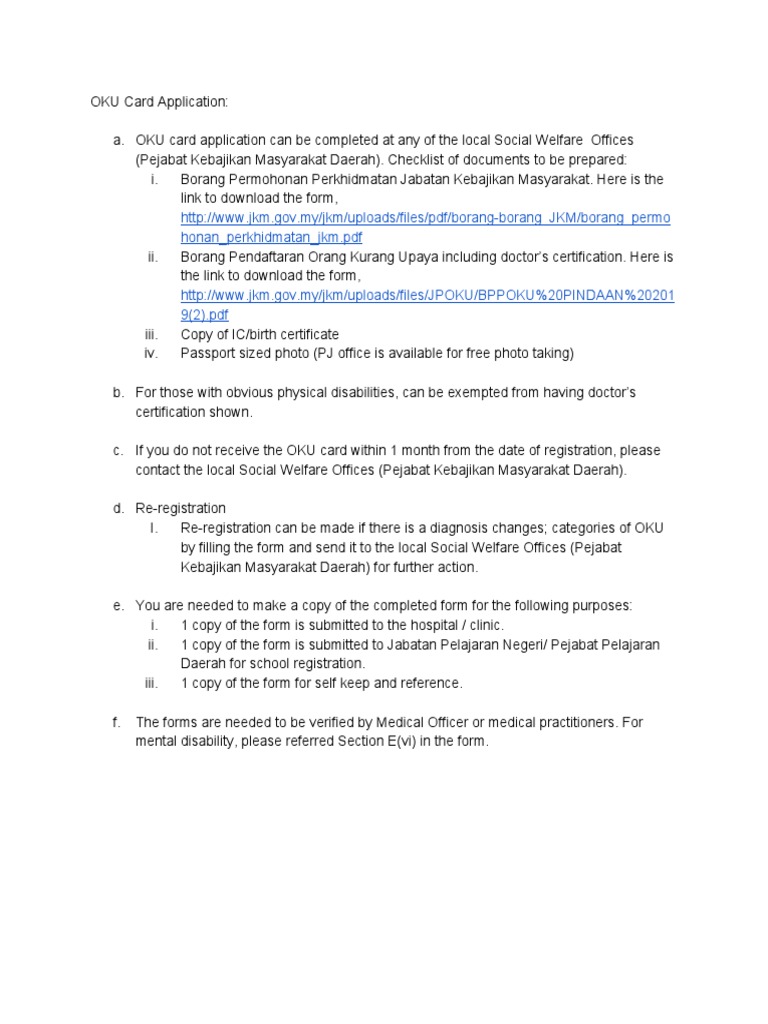 OKU Card Application:

a. OKU card application can be completed at any of the local Social Welfare Offices (Pejabat Kebajikan Masyarakat Daerah). Checklist of documents to be prepared:
i. Borang Permohonan Perkhidmatan Jabatan Kebajikan Masyarakat. Here is the link to download the form, http://www.jkm.gov.my/jkm/uploads/files/pdf/borang-borang_JKM/borang_permohonan_perkhidmatan_jkm.pdf
ii. Borang Pendaftaran Orang Kurang Upaya including doctor's certification. Here is the link to download the form, http://www.jkm.gov.my/jkm/uploads/files/JPOKU/BPPOKU%20PINDAAN%202019(2).pdf
iii. Copy of IC/birth certificate
iv. Passport sized photo (PJ office is available for free photo taking)

b. For those with obvious physical disabilities, can be exempted from having doctor's certification shown.

c. If you do not receive the OKU card within 1 month from the date of registration, please contact the local Social Welfare Offices (Pejabat Kebajikan Masyarakat Daerah).

d. Re-registration
I. Re-registration can be made if there is a diagnosis changes; categories of OKU by filling the form and send it to the local Social Welfare Offices (Pejabat Kebajikan Masyarakat Daerah) for further action.

e. You are needed to make a copy of the completed form for the following purposes:
i. 1 copy of the form is submitted to the hospital / clinic.
ii. 1 copy of the form is submitted to Jabatan Pelajaran Negeri/ Pejabat Pelajaran Daerah for school registration.
iii. 1 copy of the form for self keep and reference.

f. The forms are needed to be verified by Medical Officer or medical practitioners. For mental disability, please referred Section E(vi) in the form.